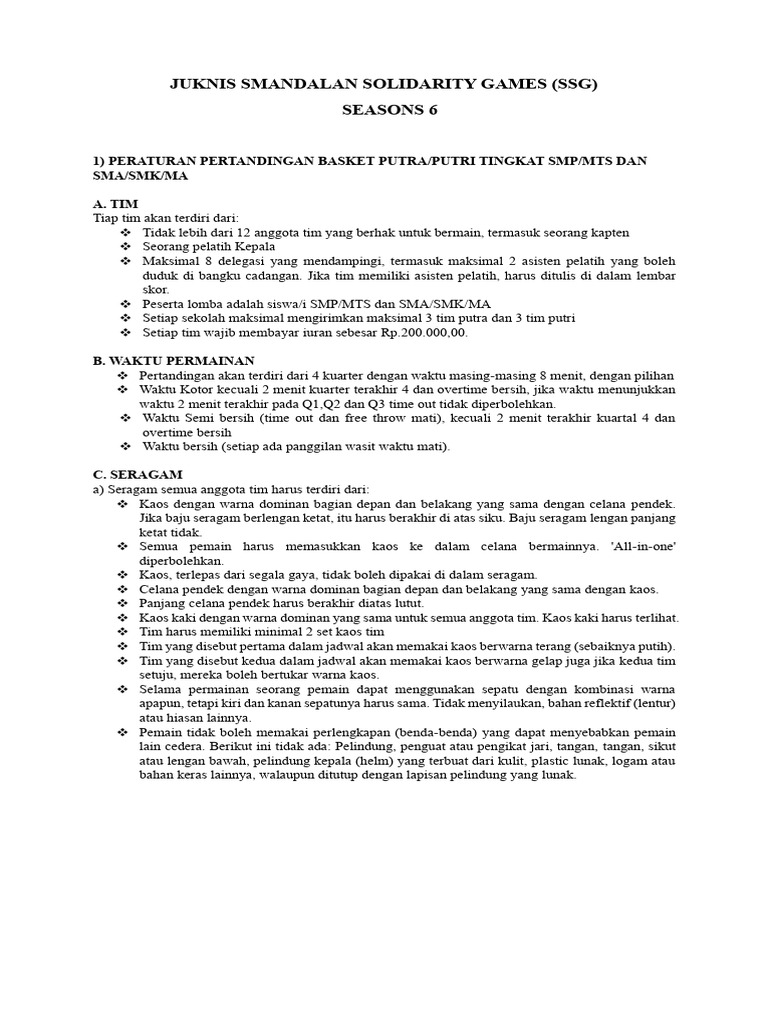 JUKNIS SMANDALAN SOLIDARITY GAMES (SSG)
SEASONS 6

1) PERATURAN PERTANDINGAN BASKET PUTRA/PUTRI TINGKAT SMP/MTS DAN SMA/SMK/MA

A. TIM
Tiap tim akan terdiri dari:
❖ Tidak lebih dari 12 anggota tim yang berhak untuk bermain, termasuk seorang kapten
❖ Seorang pelatih Kepala
❖ Maksimal 8 delegasi yang mendampingi, termasuk maksimal 2 asisten pelatih yang boleh duduk di bangku cadangan. Jika tim memiliki asisten pelatih, harus ditulis di dalam lembar skor.
❖ Peserta lomba adalah siswa/i SMP/MTS dan SMA/SMK/MA
❖ Setiap sekolah maksimal mengirimkan maksimal 3 tim putra dan 3 tim putri
❖ Setiap tim wajib membayar iuran sebesar Rp.200.000,00.

B. WAKTU PERMAINAN
❖ Pertandingan akan terdiri dari 4 kuarter dengan waktu masing-masing 8 menit, dengan pilihan
❖ Waktu Kotor kecuali 2 menit kuarter terakhir 4 dan overtime bersih, jika waktu menunjukkan waktu 2 menit terakhir pada Q1,Q2 dan Q3 time out tidak diperbolehkan.
❖ Waktu Semi bersih (time out dan free throw mati), kecuali 2 menit terakhir kuartal 4 dan overtime bersih
❖ Waktu bersih (setiap ada panggilan wasit waktu mati).

C. SERAGAM
a) Seragam semua anggota tim harus terdiri dari:
❖ Kaos dengan warna dominan bagian depan dan belakang yang sama dengan celana pendek. Jika baju seragam berlengan ketat, itu harus berakhir di atas siku. Baju seragam lengan panjang ketat tidak.
❖ Semua pemain harus memasukkan kaos ke dalam celana bermainnya. 'All-in-one' diperbolehkan.
❖ Kaos, terlepas dari segala gaya, tidak boleh dipakai di dalam seragam.
❖ Celana pendek dengan warna dominan bagian depan dan belakang yang sama dengan kaos.
❖ Panjang celana pendek harus berakhir diatas lutut.
❖ Kaos kaki dengan warna dominan yang sama untuk semua anggota tim. Kaos kaki harus terlihat.
❖ Tim harus memiliki minimal 2 set kaos tim
❖ Tim yang disebut pertama dalam jadwal akan memakai kaos berwarna terang (sebaiknya putih).
❖ Tim yang disebut kedua dalam jadwal akan memakai kaos berwarna gelap juga jika kedua tim setuju, mereka boleh bertukar warna kaos.
❖ Selama permainan seorang pemain dapat menggunakan sepatu dengan kombinasi warna apapun, tetapi kiri dan kanan sepatunya harus sama. Tidak menyilaukan, bahan reflektif (lentur) atau hiasan lainnya.
❖ Pemain tidak boleh memakai perlengkapan (benda-benda) yang dapat menyebabkan pemain lain cedera. Berikut ini tidak ada: Pelindung, penguat atau pengikat jari, tangan, tangan, sikut atau lengan bawah, pelindung kepala (helm) yang terbuat dari kulit, plastic lunak, logam atau bahan keras lainnya, walaupun ditutup dengan lapisan pelindung yang lunak.